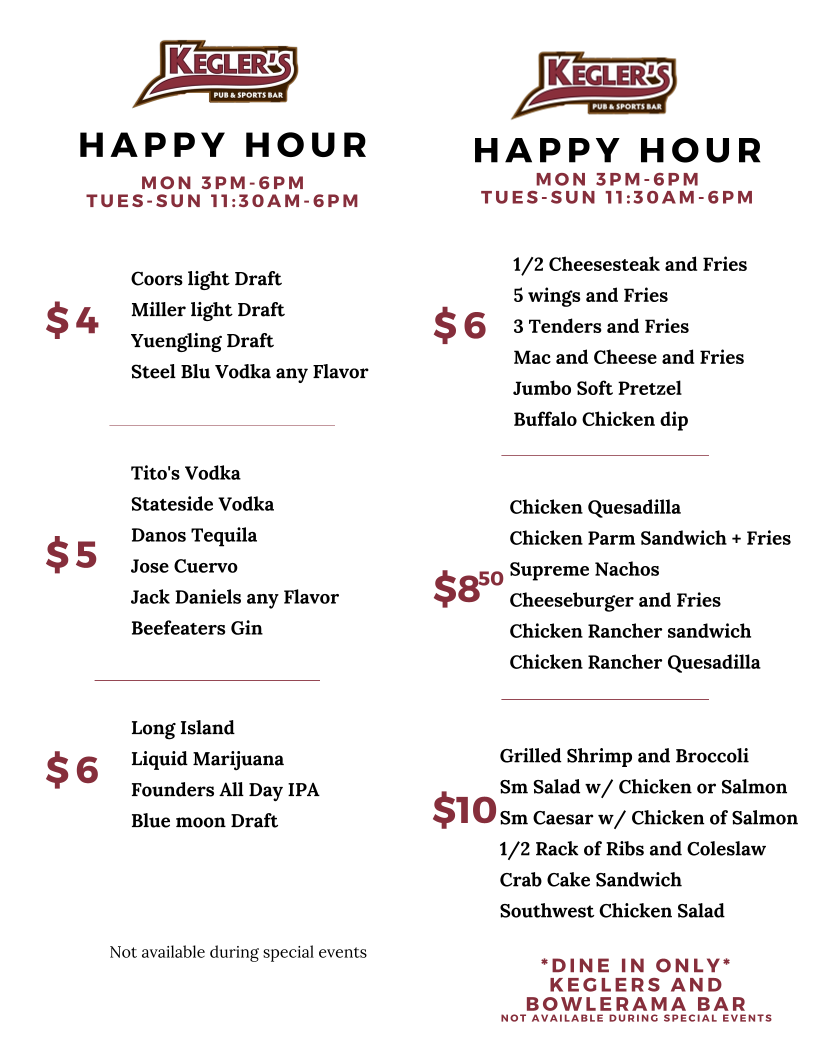 KEGLER'S
PUB & SPORTS BAR

HAPPY HOUR
MON 3PM-6PM
TUES-SUN 11:30AM-6PM

$4
Coors light Draft
Miller light Draft
Yuengling Draft
Steel Blu Vodka any Flavor

$5
Tito's Vodka
Stateside Vodka
Danos Tequila
Jose Cuervo
Jack Daniels any Flavor
Beefeaters Gin

$6
Long Island
Liquid Marijuana
Founders All Day IPA
Blue moon Draft

Not available during special events

KEGLER'S
PUB & SPORTS BAR

HAPPY HOUR
MON 3PM-6PM
TUES-SUN 11:30AM-6PM

$6
1/2 Cheesesteak and Fries
5 wings and Fries
3 Tenders and Fries
Mac and Cheese and Fries
Jumbo Soft Pretzel
Buffalo Chicken dip

$8$^{50}$
Chicken Quesadilla
Chicken Parm Sandwich + Fries
Supreme Nachos
Cheeseburger and Fries
Chicken Rancher sandwich
Chicken Rancher Quesadilla

$10
Grilled Shrimp and Broccoli
Sm Salad w/ Chicken or Salmon
Sm Caesar w/ Chicken of Salmon
1/2 Rack of Ribs and Coleslaw
Crab Cake Sandwich
Southwest Chicken Salad

*DINE IN ONLY*
KEGLERS AND BOWLERAMA BAR
NOT AVAILABLE DURING SPECIAL EVENTS